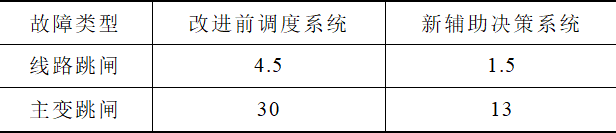 | 故障类型 | 改进前调度系统 | 新辅助决策系统 |
|---|---|---|
| 线路跳闸 | 4.5 | 1.5 |
| 主变跳闸 | 30 | 13 |